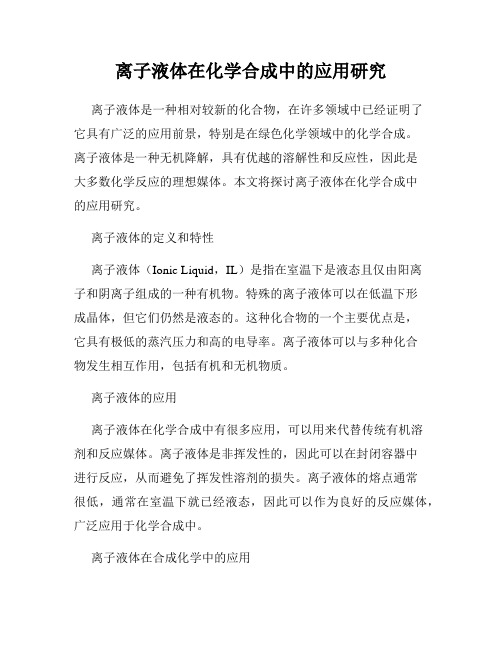 离子液体在化学合成中的应用研究

离子液体是一种相对较新的化合物，在许多领域中已经证明了它具有广泛的应用前景，特别是在绿色化学领域中的化学合成。离子液体是一种无机降解，具有优越的溶解性和反应性，因此是大多数化学反应的理想媒体。本文将探讨离子液体在化学合成中的应用研究。

离子液体的定义和特性

离子液体（Ionic Liquid，IL）是指在室温下是液态且仅由阳离子和阴离子组成的一种有机物。特殊的离子液体可以在低温下形成晶体，但它们仍然是液态的。这种化合物的一个主要优点是，它具有极低的蒸汽压力和高的电导率。离子液体可以与多种化合物发生相互作用，包括有机和无机物质。

离子液体的应用

离子液体在化学合成中有很多应用，可以用来代替传统有机溶剂和反应媒体。离子液体是非挥发性的，因此可以在封闭容器中进行反应，从而避免了挥发性溶剂的损失。离子液体的熔点通常很低，通常在室温下就已经液态，因此可以作为良好的反应媒体，广泛应用于化学合成中。

离子液体在合成化学中的应用